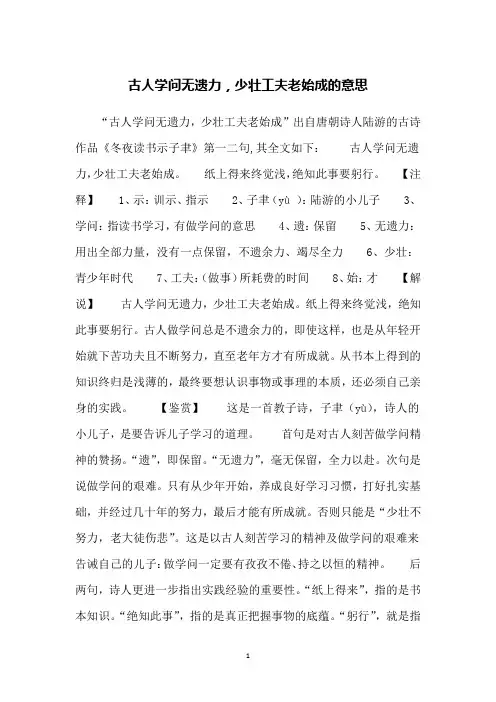 古人学问无遗力，少壮工夫老始成的意思

“古人学问无遗力，少壮工夫老始成”出自唐朝诗人陆游的古诗作品《冬夜读书示子聿》第一二句,其全文如下： 古人学问无遗力，少壮工夫老始成。 纸上得来终觉浅,绝知此事要躬行。 【注释】 1、示：训示、指示 2、子聿（yù）：陆游的小儿子 3、学问：指读书学习，有做学问的意思 4、遗：保留 5、无遗力：用出全部力量，没有一点保留，不遗余力、竭尽全力 6、少壮：青少年时代 7、工夫：(做事）所耗费的时间 8、始：才 【解说】 古人学问无遗力，少壮工夫老始成。纸上得来终觉浅，绝知此事要躬行。古人做学问总是不遗余力的，即使这样，也是从年轻开始就下苦功夫且不断努力，直至老年方才有所成就。从书本上得到的知识终归是浅薄的，最终要想认识事物或事理的本质，还必须自己亲身的实践。 【鉴赏】 这是一首教子诗，子聿（yù），诗人的小儿子，是要告诉儿子学习的道理。 首句是对古人刻苦做学问精神的赞扬。“遗”，即保留。“无遗力”，毫无保留，全力以赴。次句是说做学问的艰难。只有从少年开始，养成良好学习习惯，打好扎实基础，并经过几十年的努力，最后才能有所成就。否则只能是“少壮不努力，老大徒伤悲”。这是以古人刻苦学习的精神及做学问的艰难来告诫自己的儿子：做学问一定要有孜孜不倦、持之以恒的精神。 后两句，诗人更进一步指出实践经验的重要性。“纸上得来”，指的是书本知识。“绝知此事”，指的是真正把握事物的底蕴。“躬行”，就是指

1